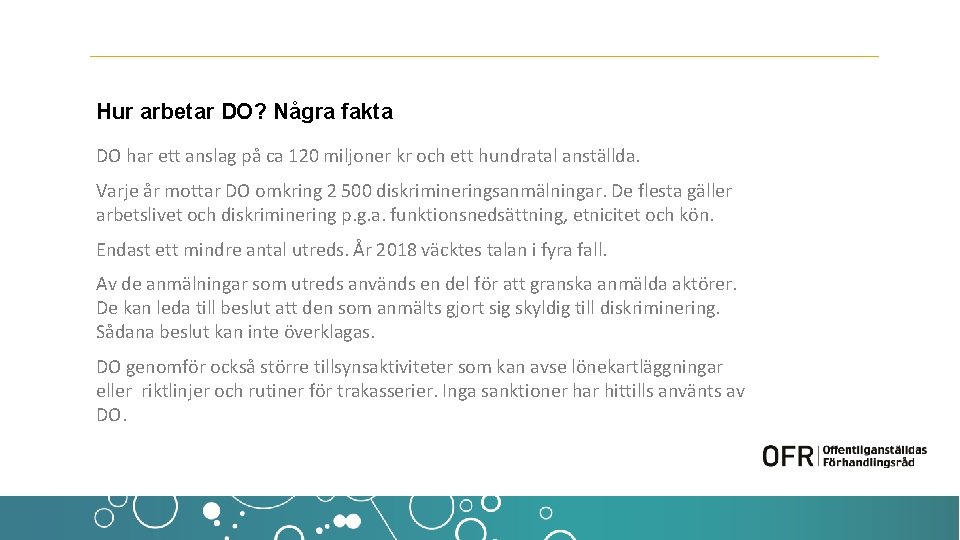 Hur arbetar DO? Några fakta

DO har ett anslag på ca 120 miljoner kr och ett hundratal anställda.

Varje år mottar DO omkring 2 500 diskrimineringsanmälningar. De flesta gäller arbetslivet och diskriminering p.g.a. funktionsnedsättning, etnicitet och kön.

Endast ett mindre antal utreds. År 2018 väcktes talan i fyra fall.

Av de anmälningar som utreds används en del för att granska anmälda aktörer. De kan leda till beslut att den som anmälts gjort sig skyldig till diskriminering. Sådana beslut kan inte överklagas.

DO genomför också större tillsynsaktiviteter som kan avse lönekartläggningar eller riktlinjer och rutiner för trakasserier. Inga sanktioner har hittills använts av DO.

OFR Offentliganställdas Förhandlingsråd